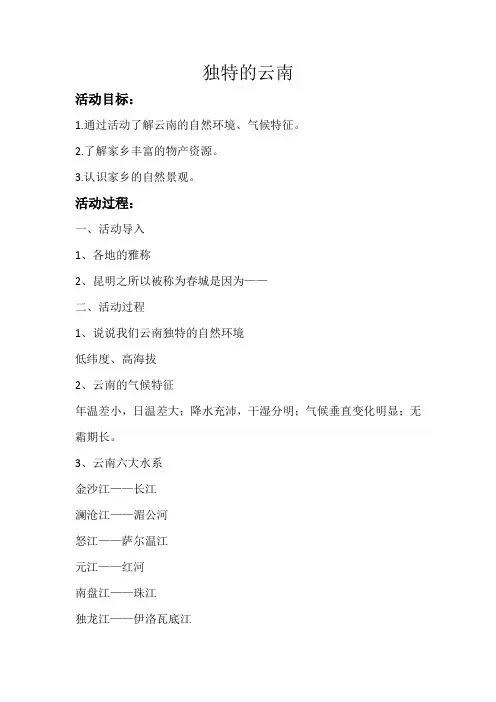 独特的云南

活动目标：

1.通过活动了解云南的自然环境、气候特征。

2.了解家乡丰富的物产资源。

3.认识家乡的自然景观。

活动过程：

一、活动导入

1、各地的雅称

2、昆明之所以被称为春城是因为——

二、活动过程

1、说说我们云南独特的自然环境

低纬度、高海拔

2、云南的气候特征

年温差小，日温差大；降水充沛，干湿分明；气候垂直变化明显；无霜期长。

3、云南六大水系

金沙江——长江

澜沧江——湄公河

怒江——萨尔温江

元江——红河

南盘江——珠江

独龙江——伊洛瓦底江